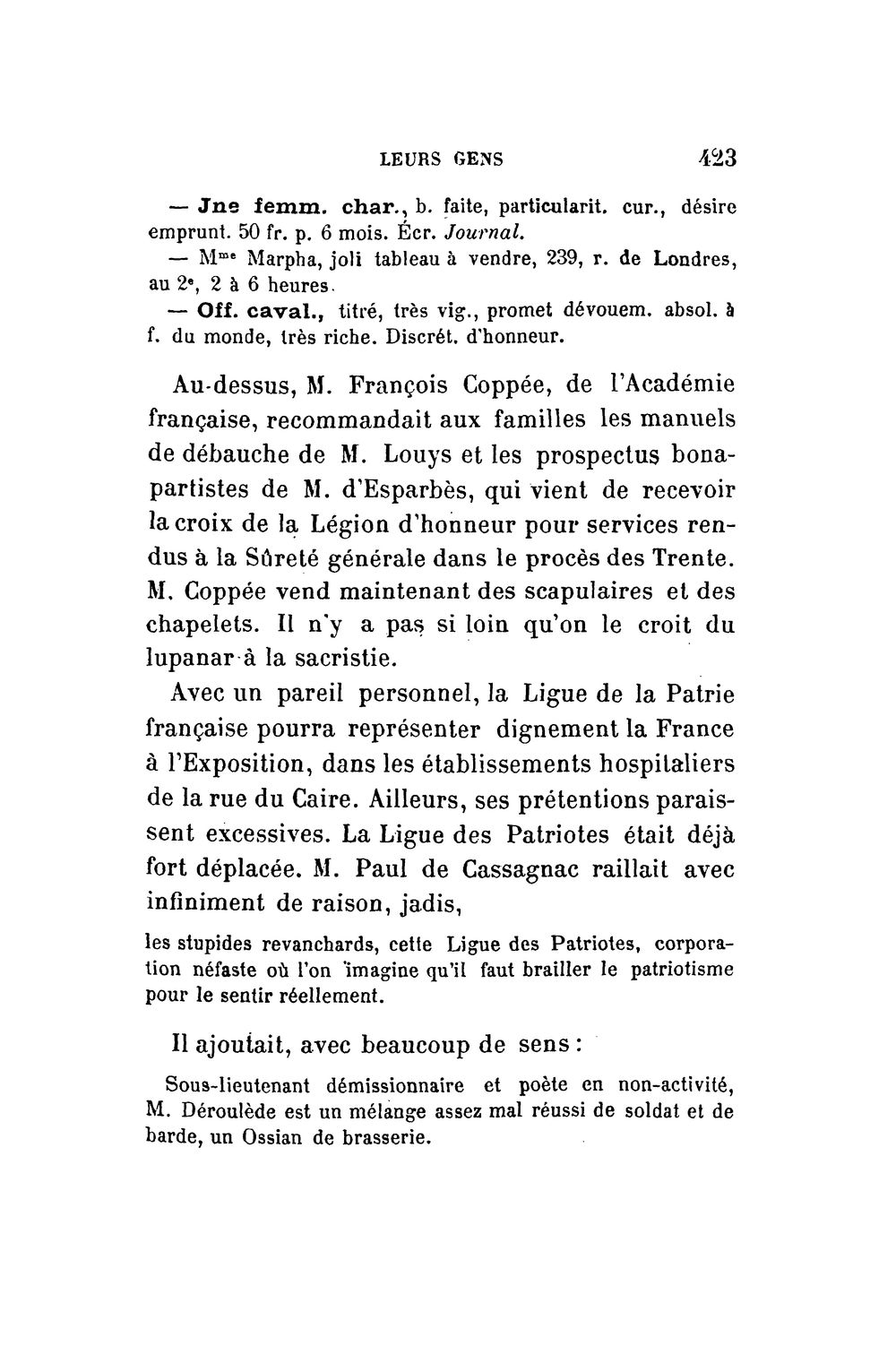 LEURS GENS 423

— Jne femm. char., b. faite, particularit. cur., désire emprunt. 50 fr. p. 6 mois. Écr. Journal.

— M$^{me}$ Marpha, joli tableau à vendre, 239, r. de Londres, au 2$^{e}$, 2 à 6 heures.

— Off. caval., titré, très vig., promet dévouem. absol. à f. du monde, très riche. Discrét. d'honneur.

Au-dessus, M. François Coppée, de l'Académie française, recommandait aux familles les manuels de débauche de M. Louys et les prospectus bonapartistes de M. d'Esparbès, qui vient de recevoir la croix de la Légion d'honneur pour services rendus à la Sûreté générale dans le procès des Trente. M. Coppée vend maintenant des scapulaires et des chapelets. Il n'y a pas si loin qu'on le croit du lupanar à la sacristie.

Avec un pareil personnel, la Ligue de la Patrie française pourra représenter dignement la France à l'Exposition, dans les établissements hospitaliers de la rue du Caire. Ailleurs, ses prétentions paraissent excessives. La Ligue des Patriotes était déjà fort déplacée. M. Paul de Cassagnac raillait avec infiniment de raison, jadis,

les stupides revanchards, cette Ligue des Patriotes, corporation néfaste où l'on imagine qu'il faut brailler le patriotisme pour le sentir réellement.

Il ajoutait, avec beaucoup de sens :

Sous-lieutenant démissionnaire et poète en non-activité, M. Déroulède est un mélange assez mal réussi de soldat et de barde, un Ossian de brasserie.